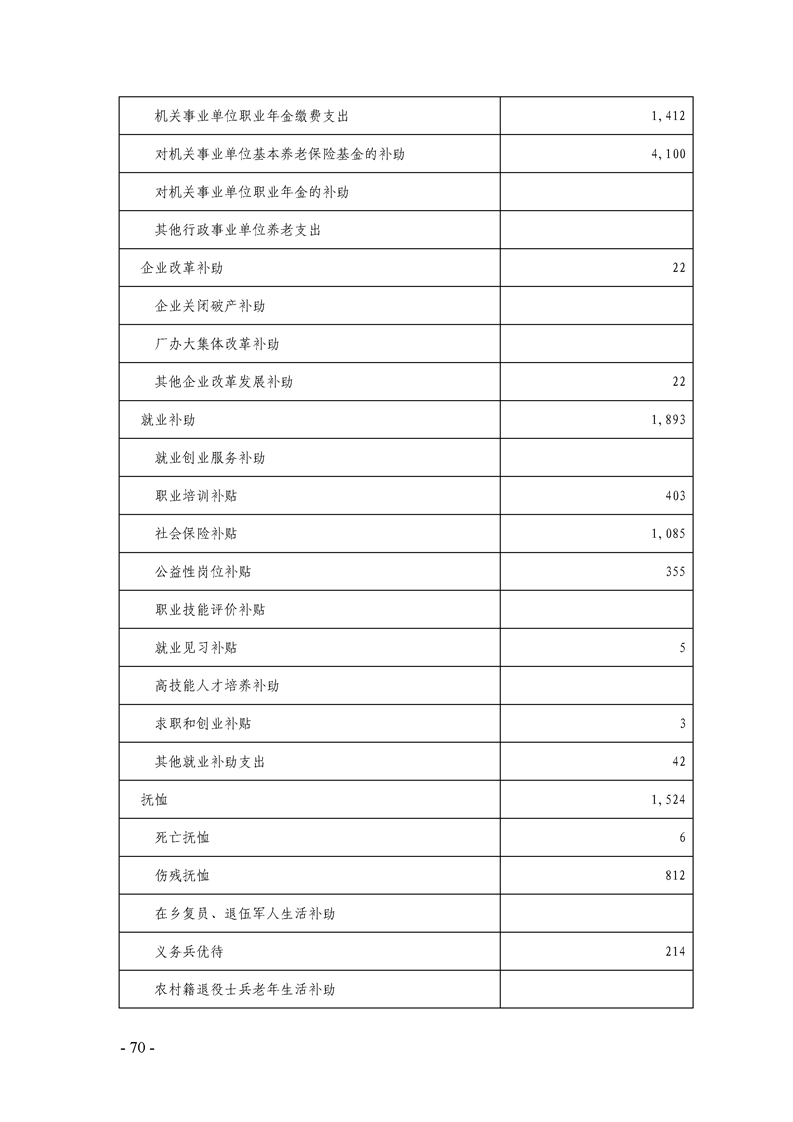 | | |
|---|---|
| 机关事业单位职业年金缴费支出 | 1,412 |
| 对机关事业单位基本养老保险基金的补助 | 4,100 |
| 对机关事业单位职业年金的补助 | |
| 其他行政事业单位养老支出 | |
| 企业改革补助 | 22 |
| 企业关闭破产补助 | |
| 厂办大集体改革补助 | |
| 其他企业改革发展补助 | 22 |
| 就业补助 | 1,893 |
| 就业创业服务补助 | |
| 职业培训补贴 | 403 |
| 社会保险补贴 | 1,085 |
| 公益性岗位补贴 | 355 |
| 职业技能评价补贴 | |
| 就业见习补贴 | 5 |
| 高技能人才培养补助 | |
| 求职和创业补贴 | 3 |
| 其他就业补助支出 | 42 |
| 抚恤 | 1,524 |
| 死亡抚恤 | 6 |
| 伤残抚恤 | 812 |
| 在乡复员、退伍军人生活补助 | |
| 义务兵优待 | 214 |
| 农村籍退役士兵老年生活补助 | |

- 70 -